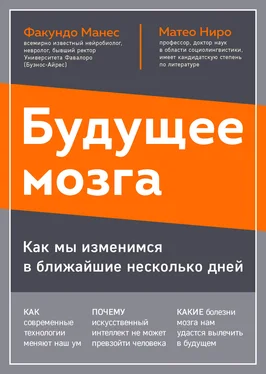 Факундо Манес
всемирно известный нейробиолог, невролог, бывший ректор Университета Фавалоро (Буэнос-Айрес)

Матео Ниро
профессор, доктор наук в области социолингвистики, имеет кандидатскую степень по литературе

Будущее мозга

Как мы изменимся в ближайшие несколько дней

КАК современные технологии меняют наш ум

ПОЧЕМУ искусственный интеллект не может превзойти человека

КАКИЕ болезни мозга нам удастся вылечить в будущем